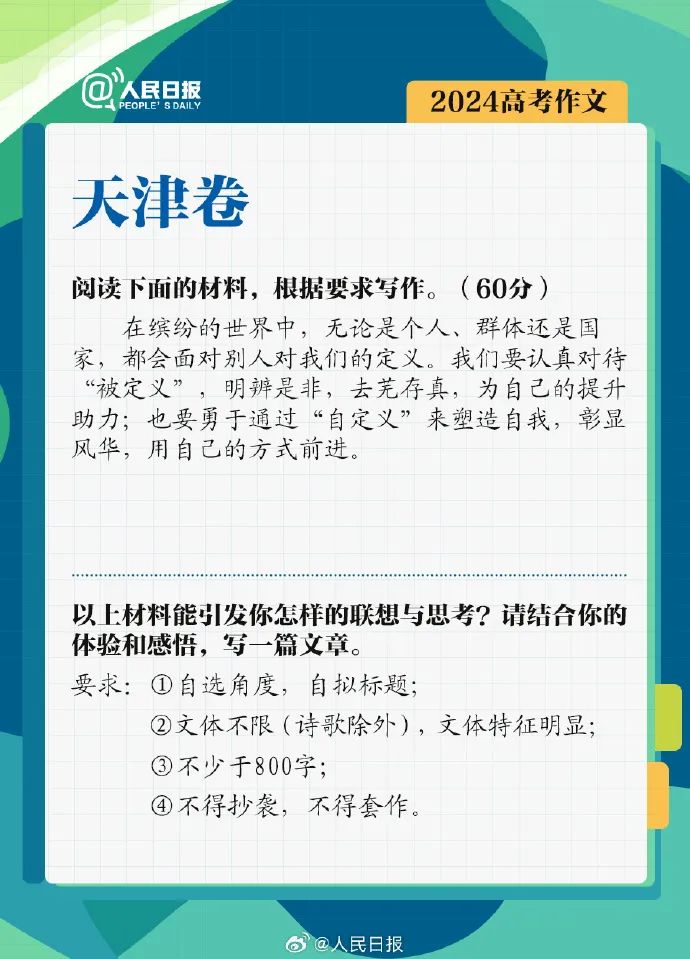 @人民日报
PEOPLE'S DAILY

2024高考作文

天津卷

阅读下面的材料，根据要求写作。（60分）

在缤纷的世界中，无论是个人、群体还是国家，都会面对别人对我们的定义。我们要认真对待“被定义”，明辨是非，去芜存真，为自己的提升助力；也要勇于通过“自定义”来塑造自我，彰显风华，用自己的方式前进。

以上材料能引发你怎样的联想与思考？请结合你的体验和感悟，写一篇文章。

要求：①自选角度，自拟标题；
②文体不限（诗歌除外），文体特征明显；
③不少于800字；
④不得抄袭，不得套作。

@人民日报